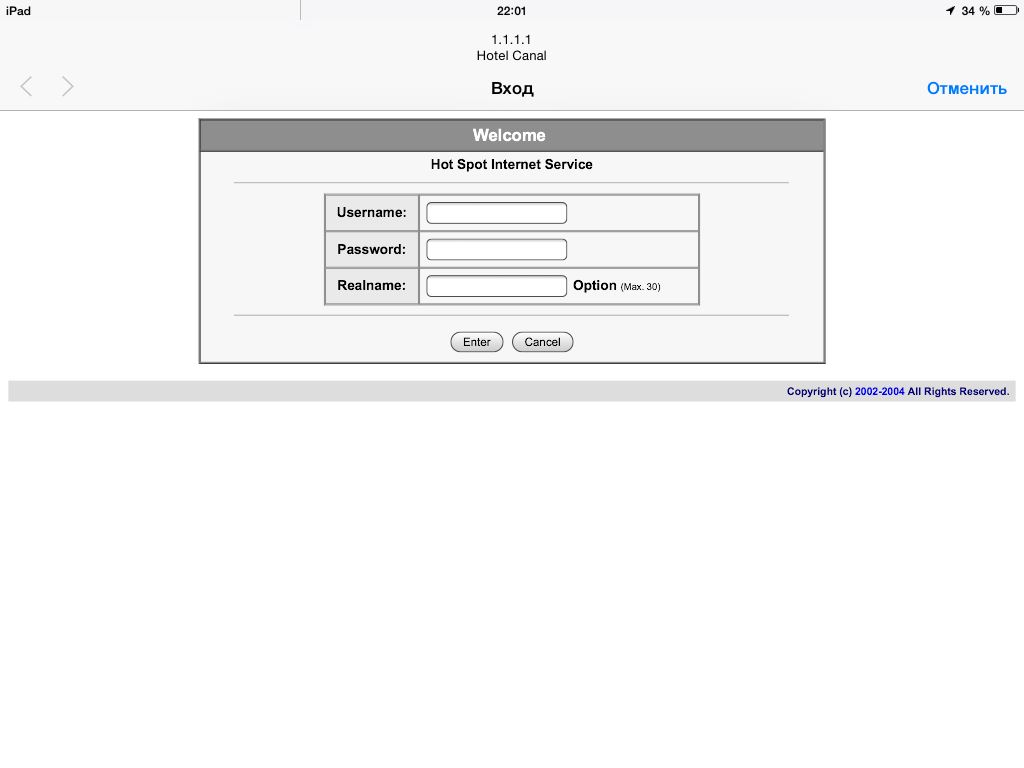 iPad
22:01
34 %

1.1.1.1
Hotel Canal

Вход
Отменить

Welcome

Hot Spot Internet Service

| Username: | |
|---|---|
| Password: | |
| Realname: | Option (Max. 30) |

Enter
Cancel

Copyright (c) 2002-2004 All Rights Reserved.